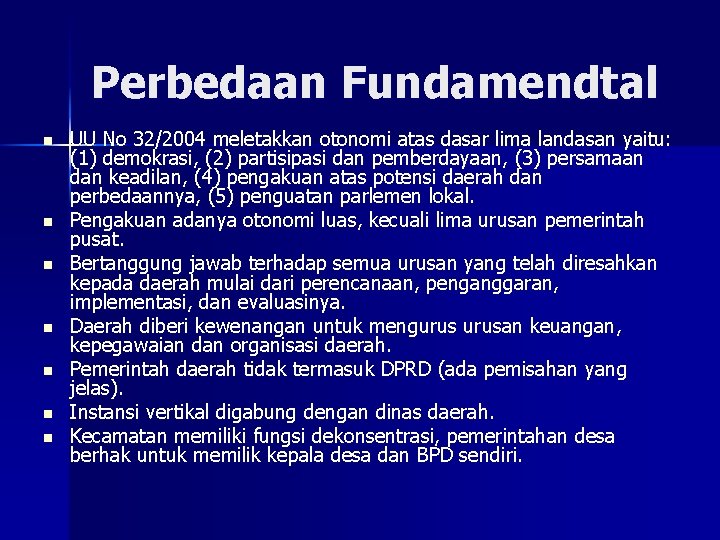 Perbedaan Fundamendtal

- UU No 32/2004 meletakkan otonomi atas dasar lima landasan yaitu: (1) demokrasi, (2) partisipasi dan pemberdayaan, (3) persamaan dan keadilan, (4) pengakuan atas potensi daerah dan perbedaannya, (5) penguatan parlemen lokal.
- Pengakuan adanya otonomi luas, kecuali lima urusan pemerintah pusat.
- Bertanggung jawab terhadap semua urusan yang telah diresahkan kepada daerah mulai dari perencanaan, penganggaran, implementasi, dan evaluasinya.
- Daerah diberi kewenangan untuk mengurus urusan keuangan, kepegawaian dan organisasi daerah.
- Pemerintah daerah tidak termasuk DPRD (ada pemisahan yang jelas).
- Instansi vertikal digabung dengan dinas daerah.
- Kecamatan memiliki fungsi dekonsentrasi, pemerintahan desa berhak untuk memilik kepala desa dan BPD sendiri.